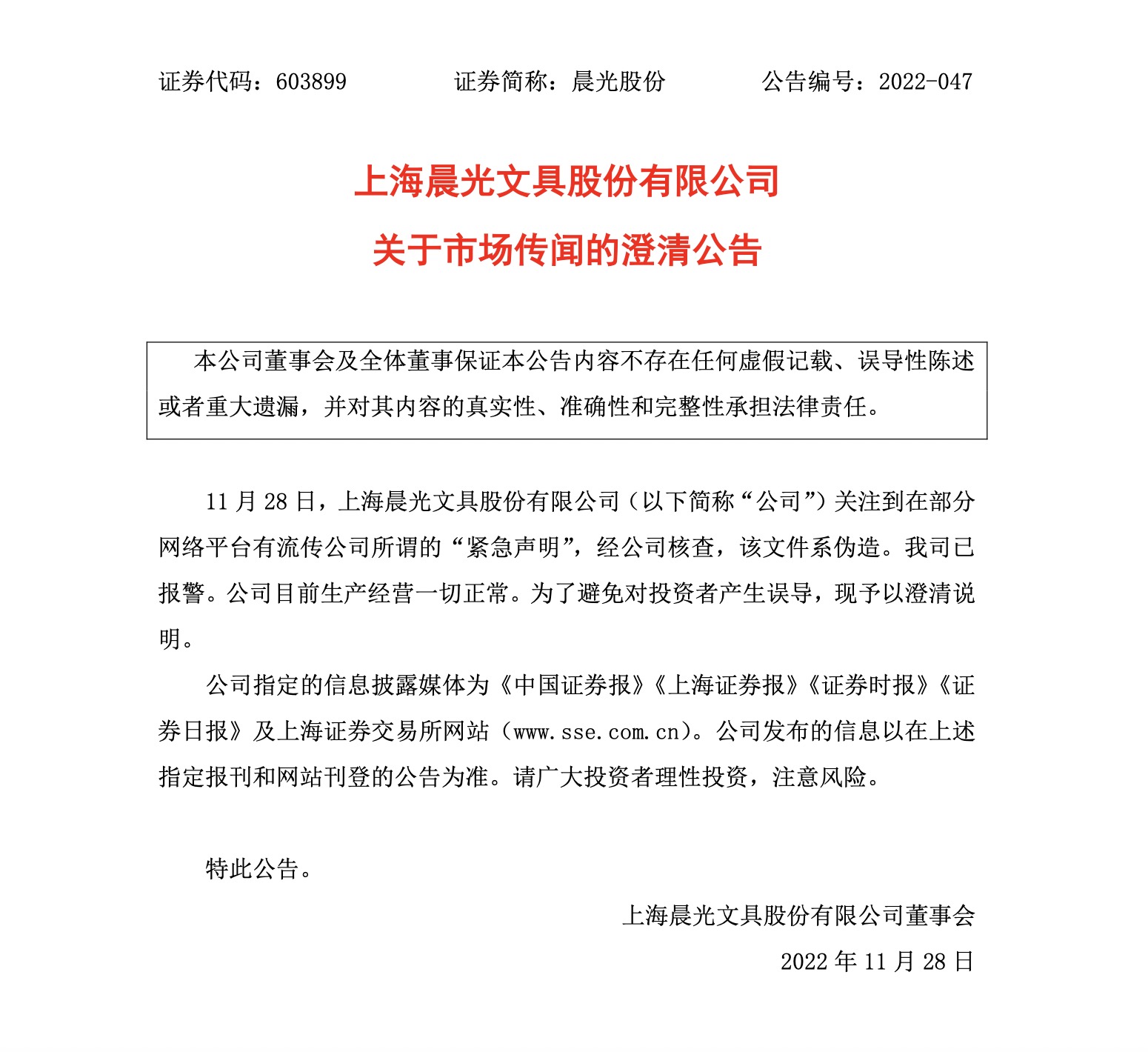 证券代码：603899　　　　证券简称：晨光股份　　　　公告编号：2022-047

上海晨光文具股份有限公司

关于市场传闻的澄清公告

本公司董事会及全体董事保证本公告内容不存在任何虚假记载、误导性陈述或者重大遗漏，并对其内容的真实性、准确性和完整性承担法律责任。

11 月 28 日，上海晨光文具股份有限公司（以下简称“公司”）关注到在部分网络平台有流传公司所谓的“紧急声明”，经公司核查，该文件系伪造。我司已报警。公司目前生产经营一切正常。为了避免对投资者产生误导，现予以澄清说明。

公司指定的信息披露媒体为《中国证券报》《上海证券报》《证券时报》《证券日报》及上海证券交易所网站（www.sse.com.cn）。公司发布的信息以在上述指定报刊和网站刊登的公告为准。请广大投资者理性投资，注意风险。

特此公告。

上海晨光文具股份有限公司董事会

2022 年 11 月 28 日